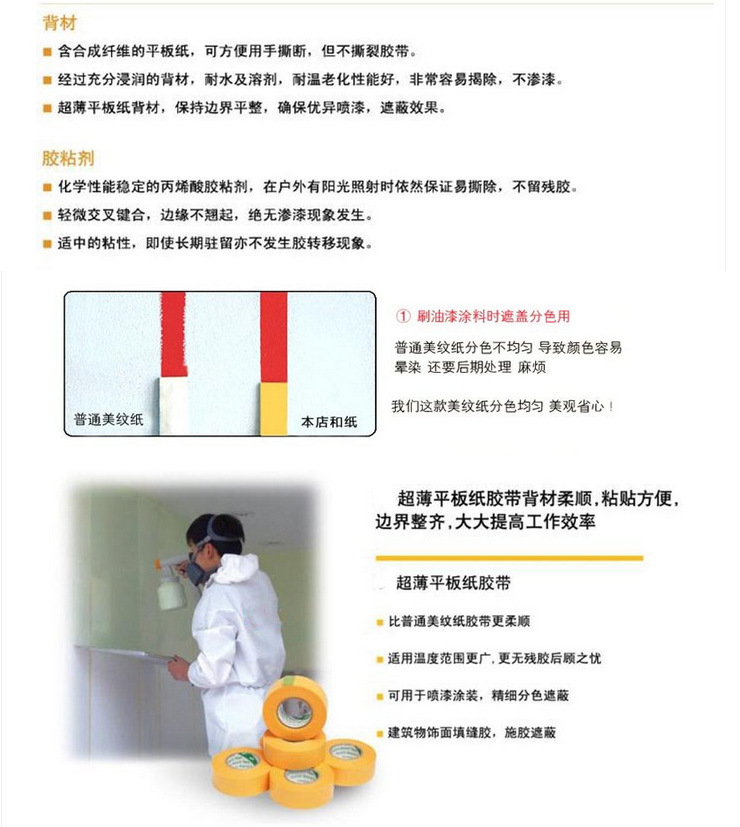 背材

■ 含合成纤维的平板纸，可方便用手撕断，但不撕裂胶带。

■ 经过充分浸润的背材，耐水及溶剂，耐温老化性能好，非常容易揭除，不渗漆。

■ 超薄平板纸背材，保持边界平整，确保优异喷漆，遮蔽效果。

胶粘剂

■ 化学性能稳定的丙烯酸胶粘剂，在户外有阳光照射时依然保证易撕除，不留残胶。

■ 轻微交叉键合，边缘不翘起，绝无渗漆现象发生。

■ 适中的粘性，即使长期驻留亦不发生胶转移现象。

普通美纹纸

本店和纸

① 刷油漆涂料时遮盖分色用

普通美纹纸分色不均匀 导致颜色容易晕染 还要后期处理 麻烦

我们这款美纹纸分色均匀 美观省心！

超薄平板纸胶带背材柔顺，粘贴方便，边界整齐，大大提高工作效率

超薄平板纸胶带

■ 比普通美纹纸胶带更柔顺

■ 适用温度范围更广，更无残胶后顾之忧

■ 可用于喷漆涂装，精细分色遮蔽

■ 建筑物饰面填缝胶，施胶遮蔽